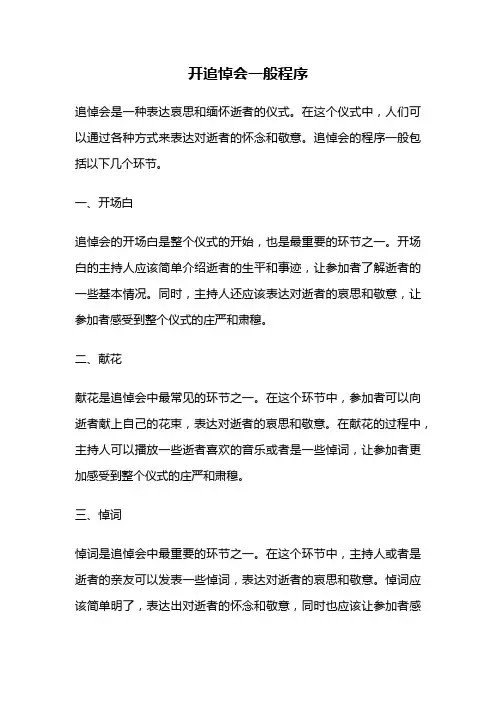 开追悼会一般程序

追悼会是一种表达哀思和缅怀逝者的仪式。在这个仪式中，人们可以通过各种方式来表达对逝者的怀念和敬意。追悼会的程序一般包括以下几个环节。

一、开场白

追悼会的开场白是整个仪式的开始，也是最重要的环节之一。开场白的主持人应该简单介绍逝者的生平和事迹，让参加者了解逝者的一些基本情况。同时，主持人还应该表达对逝者的哀思和敬意，让参加者感受到整个仪式的庄严和肃穆。

二、献花

献花是追悼会中最常见的环节之一。在这个环节中，参加者可以向逝者献上自己的花束，表达对逝者的哀思和敬意。在献花的过程中，主持人可以播放一些逝者喜欢的音乐或者是一些悼词，让参加者更加感受到整个仪式的庄严和肃穆。

三、悼词

悼词是追悼会中最重要的环节之一。在这个环节中，主持人或者是逝者的亲友可以发表一些悼词，表达对逝者的哀思和敬意。悼词应该简单明了，表达出对逝者的怀念和敬意，同时也应该让参加者感